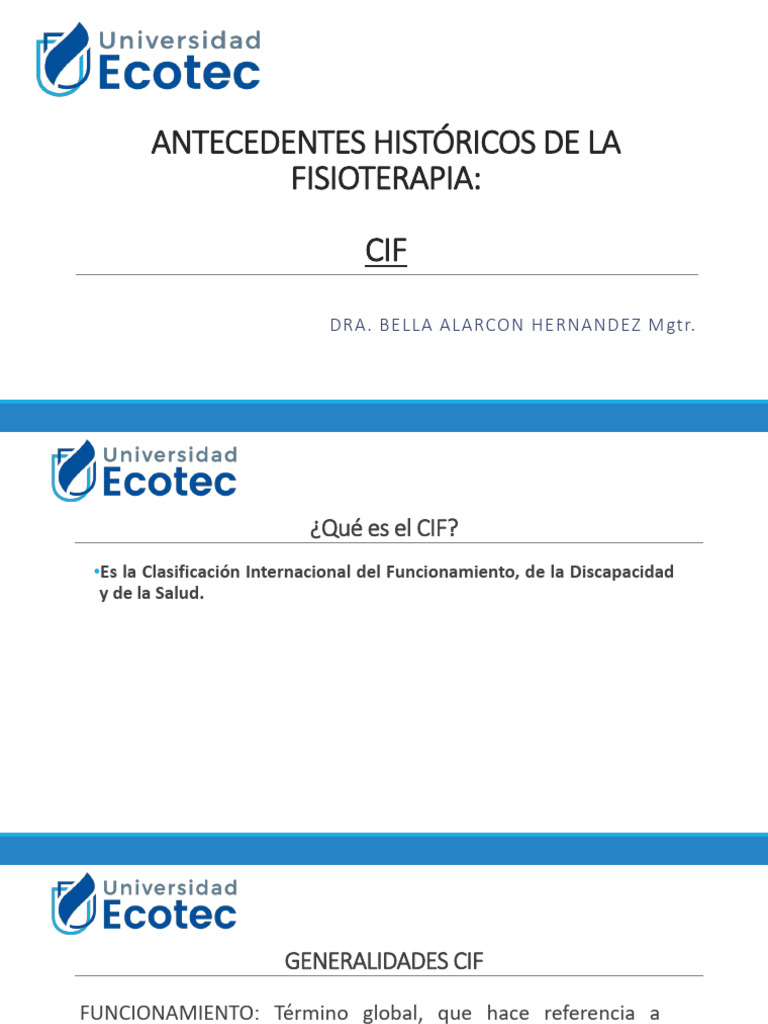 Universidad
Ecotec

ANTECEDENTES HISTÓRICOS DE LA FISIOTERAPIA:

CIF

DRA. BELLA ALARCON HERNANDEZ Mgtr.

Universidad
Ecotec

¿Qué es el CIF?

•Es la Clasificación Internacional del Funcionamiento, de la Discapacidad y de la Salud.

Universidad
Ecotec

GENERALIDADES CIF

FUNCIONAMIENTO: Término global, que hace referencia a